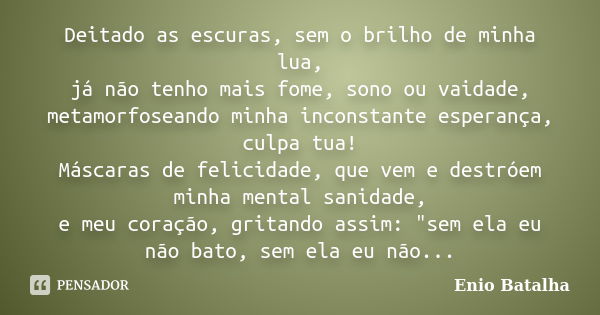 Deitado as escuras, sem o brilho de minha lua,
já não tenho mais fome, sono ou vaidade,
metamorfoseando minha inconstante esperança, culpa tua!
Máscaras de felicidade, que vem e destróem minha mental sanidade,
e meu coração, gritando assim: "sem ela eu não bato, sem ela eu não...

PENSADOR

Enio Batalha